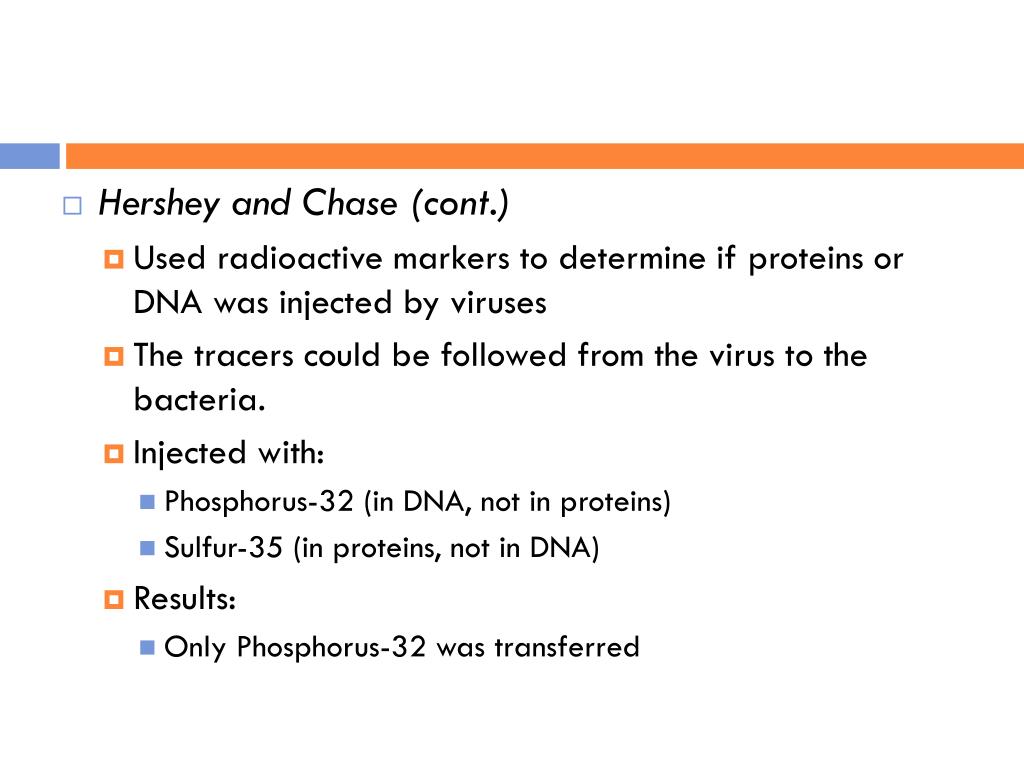 Hershey and Chase (cont.)

Used radioactive markers to determine if proteins or DNA was injected by viruses

The tracers could be followed from the virus to the bacteria.

Injected with:

Phosphorus-32 (in DNA, not in proteins)

Sulfur-35 (in proteins, not in DNA)

Results:

Only Phosphorus-32 was transferred